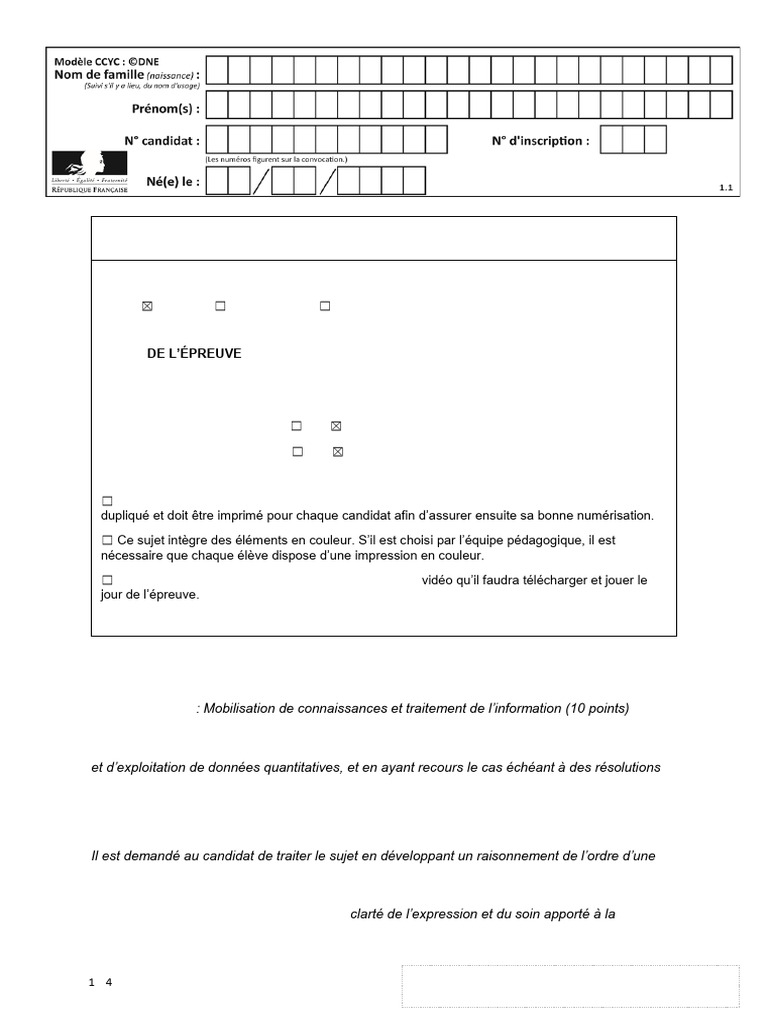 Modèle CCYC : ©DNE
Nom de famille (naissance) :
(Suivi s'il y a lieu, du nom d'usage)

Prénom(s) :

N° candidat :

N° d'inscription :

(Les numéros figurent sur la convocation.)

Liberté • Égalité • Fraternité
RÉPUBLIQUE FRANÇAISE

Né(e) le :

1.1

☒ ☐ ☐

DE L'ÉPREUVE

☐ ☒

☐ ☒

☐
dupliqué et doit être imprimé pour chaque candidat afin d'assurer ensuite sa bonne numérisation.

☐ Ce sujet intègre des éléments en couleur. S'il est choisi par l'équipe pédagogique, il est nécessaire que chaque élève dispose d'une impression en couleur.

☐ vidéo qu'il faudra télécharger et jouer le jour de l'épreuve.

: Mobilisation de connaissances et traitement de l'information (10 points)

et d'exploitation de données quantitatives, et en ayant recours le cas échéant à des résolutions

Il est demandé au candidat de traiter le sujet en développant un raisonnement de l'ordre d'une

clarté de l'expression et du soin apporté à la

1 4